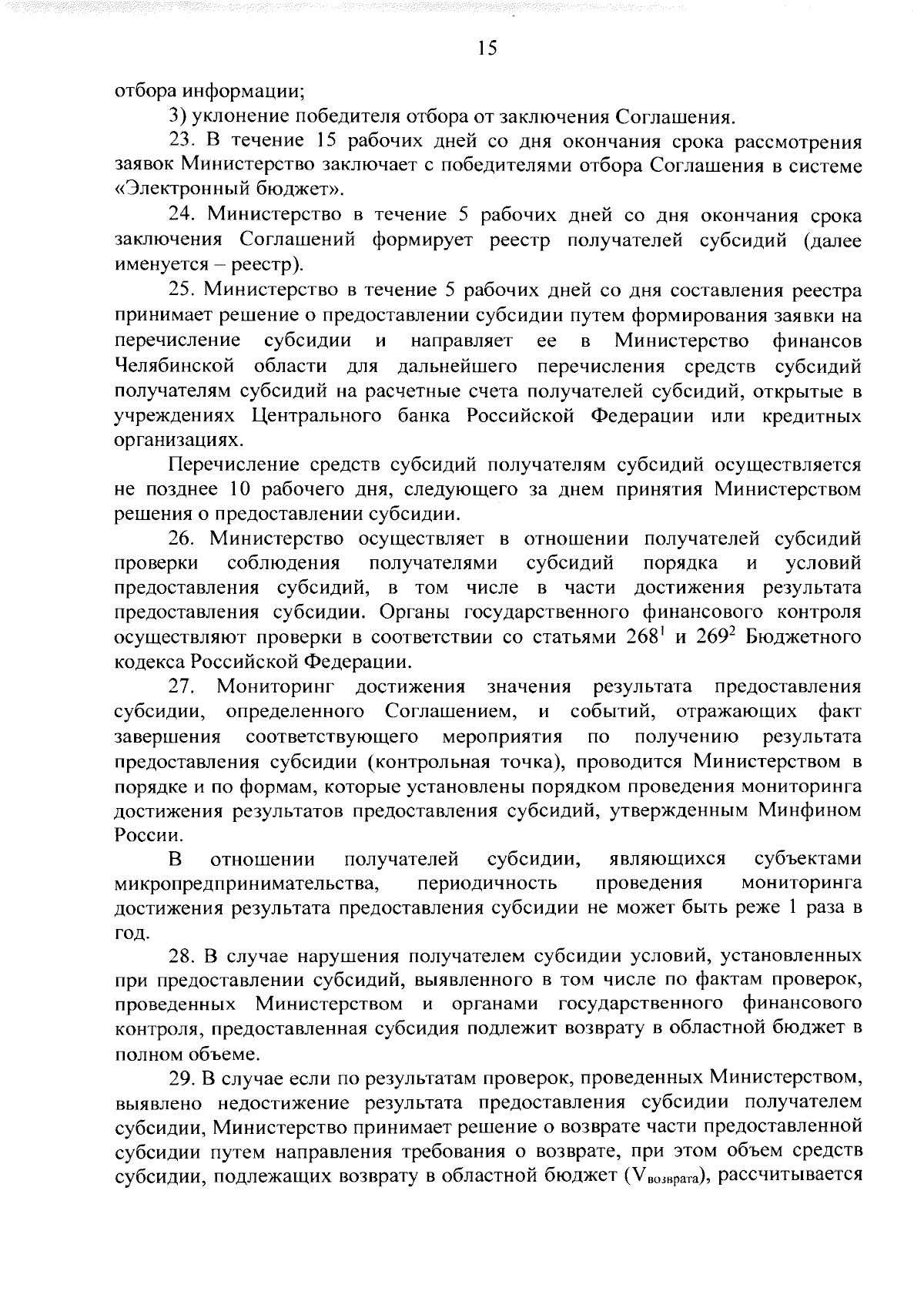 15

отбора информации;

3) уклонение победителя отбора от заключения Соглашения.

23. В течение 15 рабочих дней со дня окончания срока рассмотрения заявок Министерство заключает с победителями отбора Соглашения в системе «Электронный бюджет».

24. Министерство в течение 5 рабочих дней со дня окончания срока заключения Соглашений формирует реестр получателей субсидий (далее именуется – реестр).

25. Министерство в течение 5 рабочих дней со дня составления реестра принимает решение о предоставлении субсидии путем формирования заявки на перечисление субсидии и направляет ее в Министерство финансов Челябинской области для дальнейшего перечисления средств субсидий получателям субсидий на расчетные счета получателей субсидий, открытые в учреждениях Центрального банка Российской Федерации или кредитных организациях.

Перечисление средств субсидий получателям субсидий осуществляется не позднее 10 рабочего дня, следующего за днем принятия Министерством решения о предоставлении субсидии.

26. Министерство осуществляет в отношении получателей субсидий проверки соблюдения получателями субсидий порядка и условий предоставления субсидий, в том числе в части достижения результата предоставления субсидии. Органы государственного финансового контроля осуществляют проверки в соответствии со статьями $268^1$ и $269^2$ Бюджетного кодекса Российской Федерации.

27. Мониторинг достижения значения результата предоставления субсидии, определенного Соглашением, и событий, отражающих факт завершения соответствующего мероприятия по получению результата предоставления субсидии (контрольная точка), проводится Министерством в порядке и по формам, которые установлены порядком проведения мониторинга достижения результатов предоставления субсидий, утвержденным Минфином России.

В отношении получателей субсидии, являющихся субъектами микропредпринимательства, периодичность проведения мониторинга достижения результата предоставления субсидии не может быть реже 1 раза в год.

28. В случае нарушения получателем субсидии условий, установленных при предоставлении субсидий, выявленного в том числе по фактам проверок, проведенных Министерством и органами государственного финансового контроля, предоставленная субсидия подлежит возврату в областной бюджет в полном объеме.

29. В случае если по результатам проверок, проведенных Министерством, выявлено недостижение результата предоставления субсидии получателем субсидии, Министерство принимает решение о возврате части предоставленной субсидии путем направления требования о возврате, при этом объем средств субсидии, подлежащих возврату в областной бюджет ($V_{возврата}$), рассчитывается